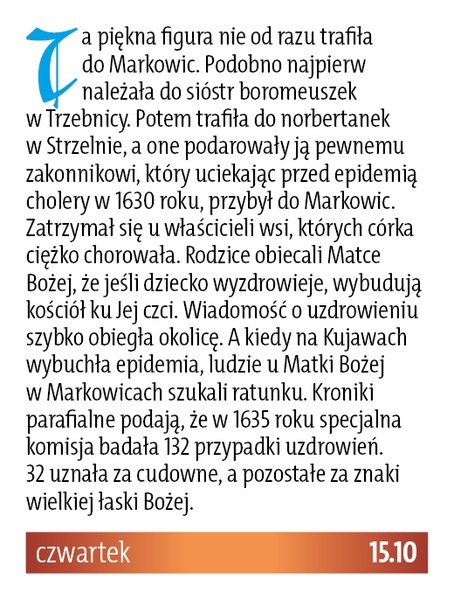 Ta piękna figura nie od razu trafiła do Markowic. Podobno najpierw należała do sióstr boromeuszek w Trzebnicy. Potem trafiła do norbertanek w Strzelnie, a one podarowały ją pewnemu zakonnikowi, który uciekając przed epidemią cholery w 1630 roku, przybył do Markowic. Zatrzymał się u właścicieli wsi, których córka ciężko chorowała. Rodzice obiecali Matce Bożej, że jeśli dziecko wyzdrowieje, wybudują kościół ku Jej czci. Wiadomość o uzdrowieniu szybko obiegła okolicę. A kiedy na Kujawach wybuchła epidemia, ludzie u Matki Bożej w Markowicach szukali ratunku. Kroniki parafialne podają, że w 1635 roku specjalna komisja badała 132 przypadki uzdrowień. 32 uznała za cudowne, a pozostałe za znaki wielkiej łaski Bożej.

czwartek 15.10